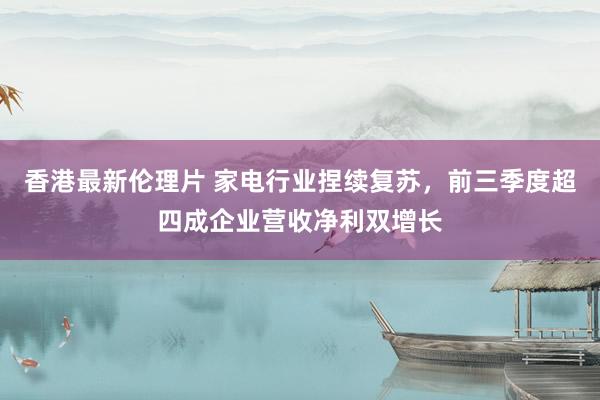 香港最新伦理片 家电行业捏续复苏，前三季度超四成企业营收净利双增长